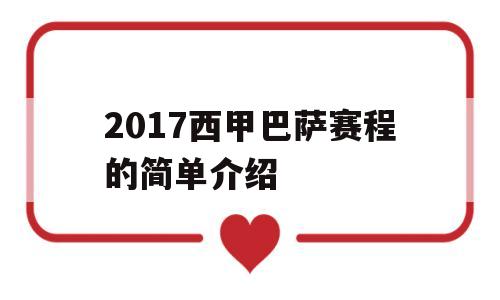 2017西甲巴萨赛程的简单介绍